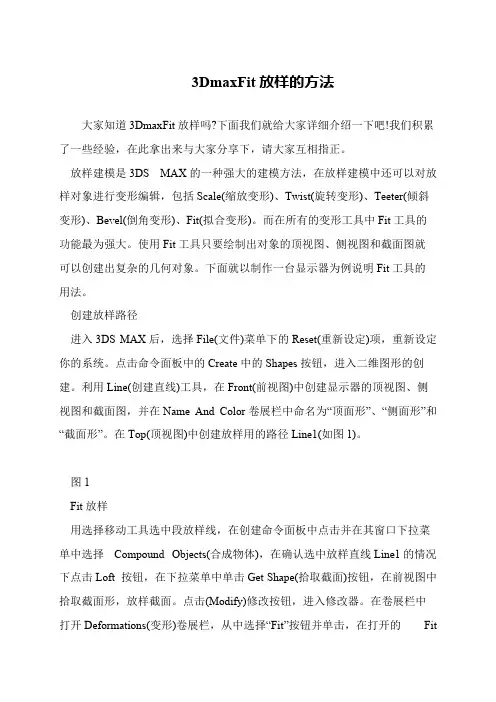 3DmaxFit 放样的方法

大家知道 3DmaxFit 放样吗?下面我们就给大家详细介绍一下吧!我们积累了一些经验，在此拿出来与大家分享下，请大家互相指正。

放样建模是 3DS MAX 的一种强大的建模方法，在放样建模中还可以对放样对象进行变形编辑，包括 Scale(缩放变形)、Twist(旋转变形)、Teeter(倾斜变形)、Bevel(倒角变形)、Fit(拟合变形)。而在所有的变形工具中 Fit 工具的功能最为强大。使用 Fit 工具只要绘制出对象的顶视图、侧视图和截面图就可以创建出复杂的几何对象。下面就以制作一台显示器为例说明 Fit 工具的用法。

创建放样路径

进入 3DS MAX 后，选择 File(文件)菜单下的 Reset(重新设定)项，重新设定你的系统。点击命令面板中的 Create 中的 Shapes 按钮，进入二维图形的创建。利用 Line(创建直线)工具，在 Front(前视图)中创建显示器的顶视图、侧视图和截面图，并在 Name And Color 卷展栏中命名为“顶面形”、“侧面形”和“截面形”。在 Top(顶视图)中创建放样用的路径 Line1(如图 1)。

图 1

Fit 放样

用选择移动工具选中段放样线，在创建命令面板中点击并在其窗口下拉菜单中选择 Compound Objects(合成物体)，在确认选中放样直线 Line1 的情况下点击 Loft 按钮，在下拉菜单中单击 Get Shape(拾取截面)按钮，在前视图中拾取截面形，放样截面。点击(Modify)修改按钮，进入修改器。在卷展栏中打开 Deformations(变形)卷展栏，从中选择“Fit”按钮并单击，在打开的 Fit